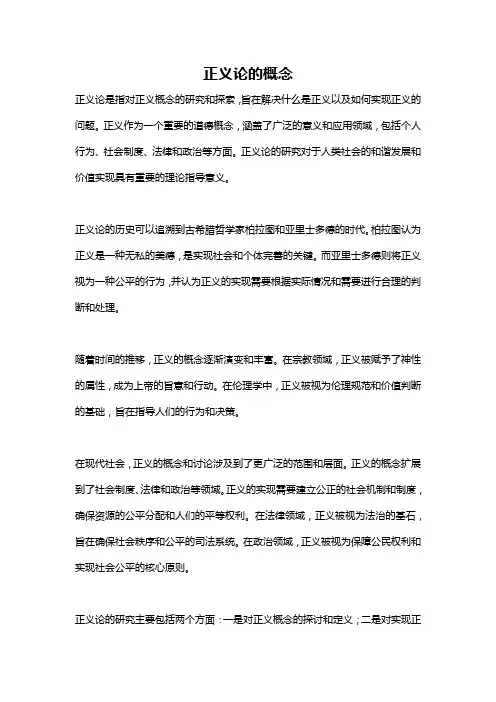 正义论的概念

正义论是指对正义概念的研究和探索，旨在解决什么是正义以及如何实现正义的问题。正义作为一个重要的道德概念，涵盖了广泛的意义和应用领域，包括个人行为、社会制度、法律和政治等方面。正义论的研究对于人类社会的和谐发展和价值实现具有重要的理论指导意义。

正义论的历史可以追溯到古希腊哲学家柏拉图和亚里士多德的时代。柏拉图认为正义是一种无私的美德，是实现社会和个体完善的关键。而亚里士多德则将正义视为一种公平的行为，并认为正义的实现需要根据实际情况和需要进行合理的判断和处理。

随着时间的推移，正义的概念逐渐演变和丰富。在宗教领域，正义被赋予了神性的属性，成为上帝的旨意和行动。在伦理学中，正义被视为伦理规范和价值判断的基础，旨在指导人们的行为和决策。

在现代社会，正义的概念和讨论涉及到了更广泛的范围和层面。正义的概念扩展到了社会制度、法律和政治等领域。正义的实现需要建立公正的社会机制和制度，确保资源的公平分配和人们的平等权利。在法律领域，正义被视为法治的基石，旨在确保社会秩序和公平的司法系统。在政治领域，正义被视为保障公民权利和实现社会公平的核心原则。

正义论的研究主要包括两个方面：一是对正义概念的探讨和定义；二是对实现正